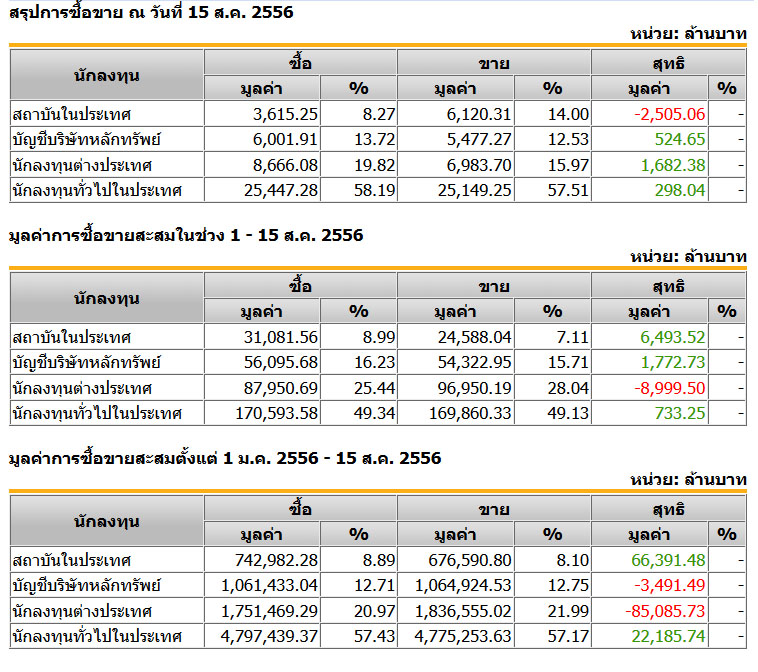 สรุปการซื้อขาย ณ วันที่ 15 ส.ค. 2556

หน่วย: ล้านบาท

| นักลงทุน | ซื้อ มูลค่า | ซื้อ % | ขาย มูลค่า | ขาย % | สุทธิ มูลค่า | สุทธิ % |
|---|---|---|---|---|---|---|
| สถาบันในประเทศ | 3,615.25 | 8.27 | 6,120.31 | 14.00 | -2,505.06 | - |
| บัญชีบริษัทหลักทรัพย์ | 6,001.91 | 13.72 | 5,477.27 | 12.53 | 524.65 | - |
| นักลงทุนต่างประเทศ | 8,666.08 | 19.82 | 6,983.70 | 15.97 | 1,682.38 | - |
| นักลงทุนทั่วไปในประเทศ | 25,447.28 | 58.19 | 25,149.25 | 57.51 | 298.04 | - |

มูลค่าการซื้อขายสะสมในช่วง 1 - 15 ส.ค. 2556

หน่วย: ล้านบาท

| นักลงทุน | ซื้อ มูลค่า | ซื้อ % | ขาย มูลค่า | ขาย % | สุทธิ มูลค่า | สุทธิ % |
|---|---|---|---|---|---|---|
| สถาบันในประเทศ | 31,081.56 | 8.99 | 24,588.04 | 7.11 | 6,493.52 | - |
| บัญชีบริษัทหลักทรัพย์ | 56,095.68 | 16.23 | 54,322.95 | 15.71 | 1,772.73 | - |
| นักลงทุนต่างประเทศ | 87,950.69 | 25.44 | 96,950.19 | 28.04 | -8,999.50 | - |
| นักลงทุนทั่วไปในประเทศ | 170,593.58 | 49.34 | 169,860.33 | 49.13 | 733.25 | - |

มูลค่าการซื้อขายสะสมตั้งแต่ 1 ม.ค. 2556 - 15 ส.ค. 2556

หน่วย: ล้านบาท

| นักลงทุน | ซื้อ มูลค่า | ซื้อ % | ขาย มูลค่า | ขาย % | สุทธิ มูลค่า | สุทธิ % |
|---|---|---|---|---|---|---|
| สถาบันในประเทศ | 742,982.28 | 8.89 | 676,590.80 | 8.10 | 66,391.48 | - |
| บัญชีบริษัทหลักทรัพย์ | 1,061,433.04 | 12.71 | 1,064,924.53 | 12.75 | -3,491.49 | - |
| นักลงทุนต่างประเทศ | 1,751,469.29 | 20.97 | 1,836,555.02 | 21.99 | -85,085.73 | - |
| นักลงทุนทั่วไปในประเทศ | 4,797,439.37 | 57.43 | 4,775,253.63 | 57.17 | 22,185.74 | - |